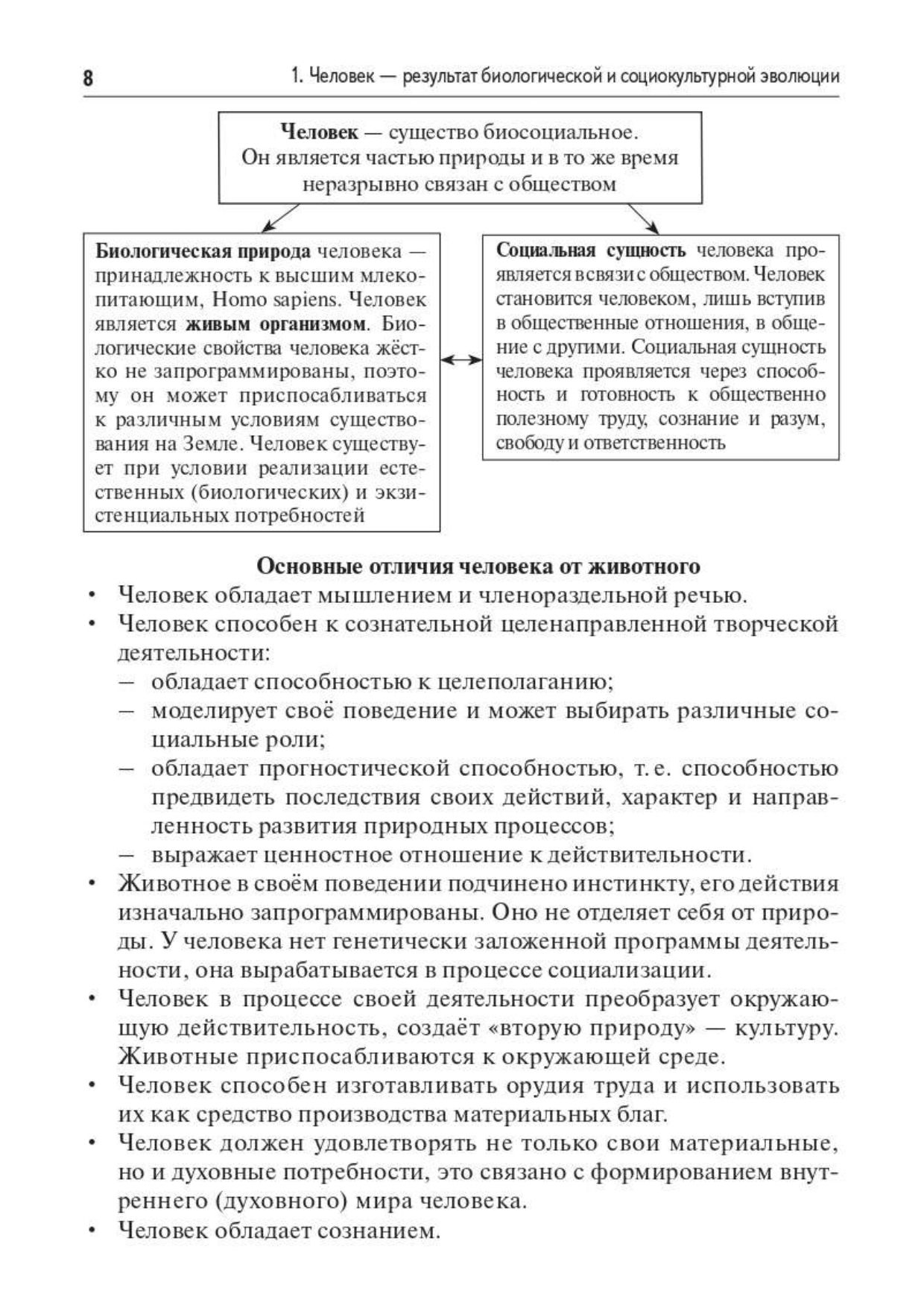 8 1. Человек — результат биологической и социокультурной эволюции

Человек — существо биосоциальное. Он является частью природы и в то же время неразрывно связан с обществом

Биологическая природа человека — принадлежность к высшим млекопитающим, Homo sapiens. Человек является живым организмом. Биологические свойства человека жёстко не запрограммированы, поэтому он может приспосабливаться к различным условиям существования на Земле. Человек существует при условии реализации естественных (биологических) и экзистенциальных потребностей

Социальная сущность человека проявляется в связи с обществом. Человек становится человеком, лишь вступив в общественные отношения, в общение с другими. Социальная сущность человека проявляется через способность и готовность к общественно полезному труду, сознание и разум, свободу и ответственность

Основные отличия человека от животного

• Человек обладает мышлением и членораздельной речью.
• Человек способен к сознательной целенаправленной творческой деятельности:
- обладает способностью к целеполаганию;
- моделирует своё поведение и может выбирать различные социальные роли;
- обладает прогностической способностью, т. е. способностью предвидеть последствия своих действий, характер и направленность развития природных процессов;
- выражает ценностное отношение к действительности.
• Животное в своём поведении подчинено инстинкту, его действия изначально запрограммированы. Оно не отделяет себя от природы. У человека нет генетически заложенной программы деятельности, она вырабатывается в процессе социализации.
• Человек в процессе своей деятельности преобразует окружающую действительность, создаёт «вторую природу» — культуру. Животные приспосабливаются к окружающей среде.
• Человек способен изготавливать орудия труда и использовать их как средство производства материальных благ.
• Человек должен удовлетворять не только свои материальные, но и духовные потребности, это связано с формированием внутреннего (духовного) мира человека.
• Человек обладает сознанием.